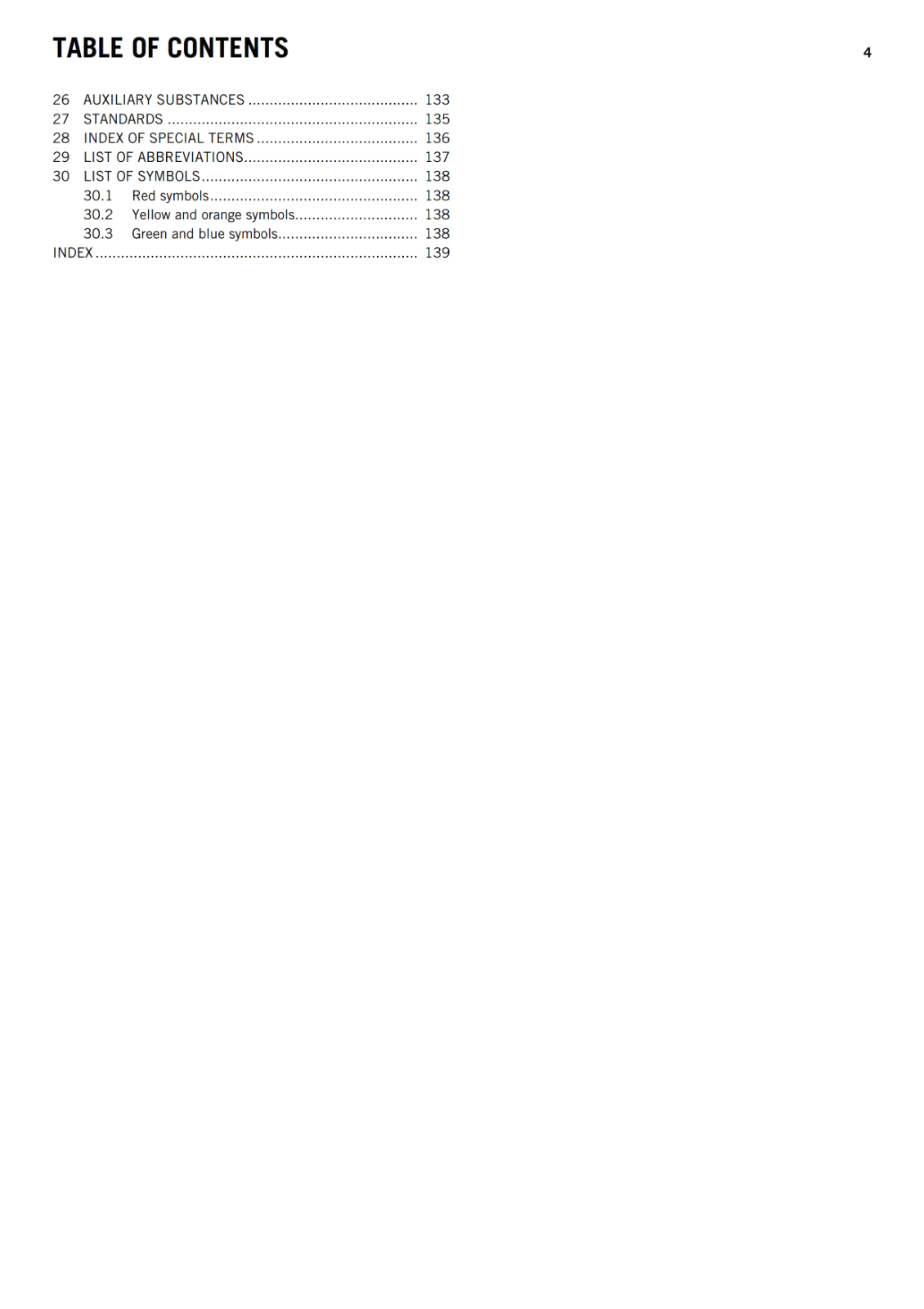 TABLE OF CONTENTS

4

26 AUXILIARY SUBSTANCES ........................................ 133
27 STANDARDS ........................................................... 135
28 INDEX OF SPECIAL TERMS ...................................... 136
29 LIST OF ABBREVIATIONS......................................... 137
30 LIST OF SYMBOLS................................................... 138
30.1 Red symbols................................................. 138
30.2 Yellow and orange symbols............................. 138
30.3 Green and blue symbols................................. 138
INDEX ............................................................................ 139